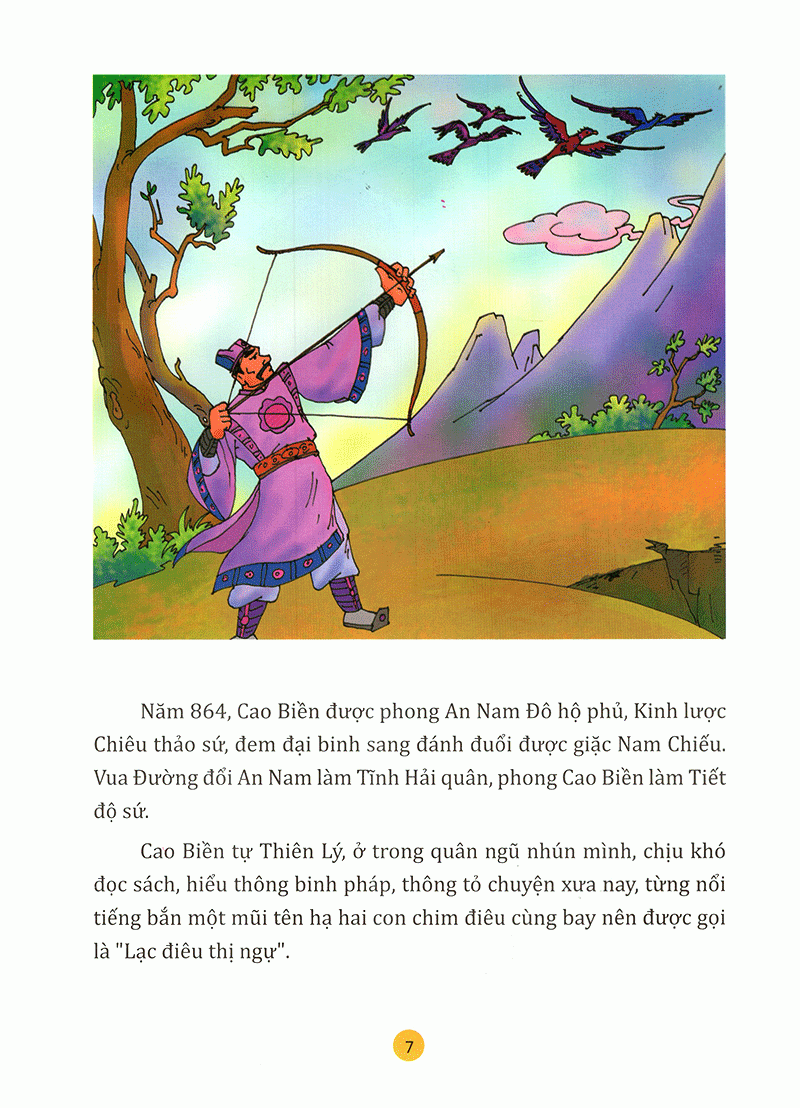 Năm 864, Cao Biền được phong An Nam Đô hộ phủ, Kinh lược Chiêu thảo sứ, đem đại binh sang đánh đuổi được giặc Nam Chiếu. Vua Đường đổi An Nam làm Tĩnh Hải quân, phong Cao Biền làm Tiết độ sứ.

Cao Biền tự Thiên Lý, ở trong quân ngũ nhún mình, chịu khó đọc sách, hiểu thông binh pháp, thông tỏ chuyện xưa nay, từng nổi tiếng bắn một mũi tên hạ hai con chim điêu cùng bay nên được gọi là "Lạc điêu thị ngự".

7